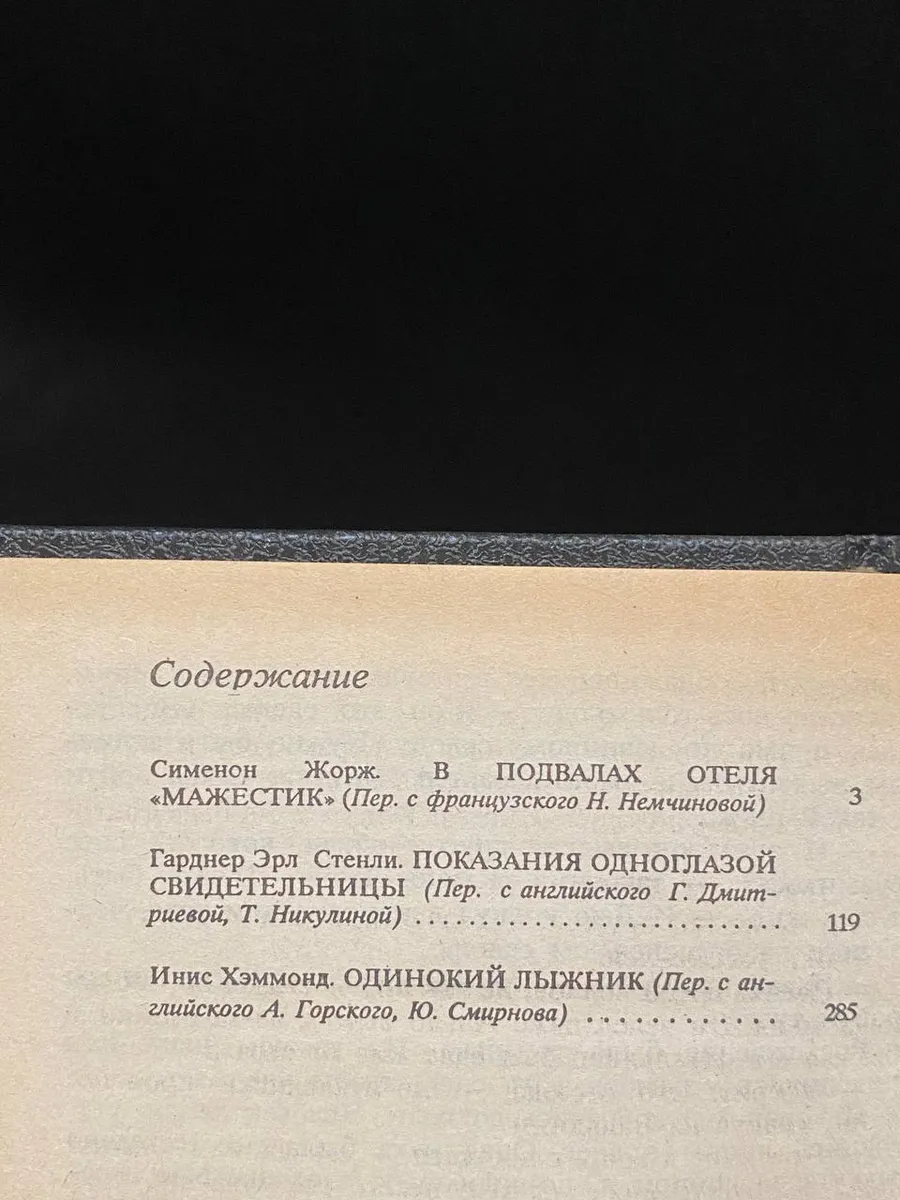 Содержание

Сименон Жорж. В ПОДВАЛАХ ОТЕЛЯ «МАЖЕСТИК» (Пер. с французского Н. Немчиновой) 3

Гарднер Эрл Стенли. ПОКАЗАНИЯ ОДНОГЛАЗОЙ СВИДЕТЕЛЬНИЦЫ (Пер. с английского Г. Дмитриевой, Т. Никулиной) 119

Инис Хэммонд. ОДИНОКИЙ ЛЫЖНИК (Пер. с английского А. Горского, Ю. Смирнова) 285